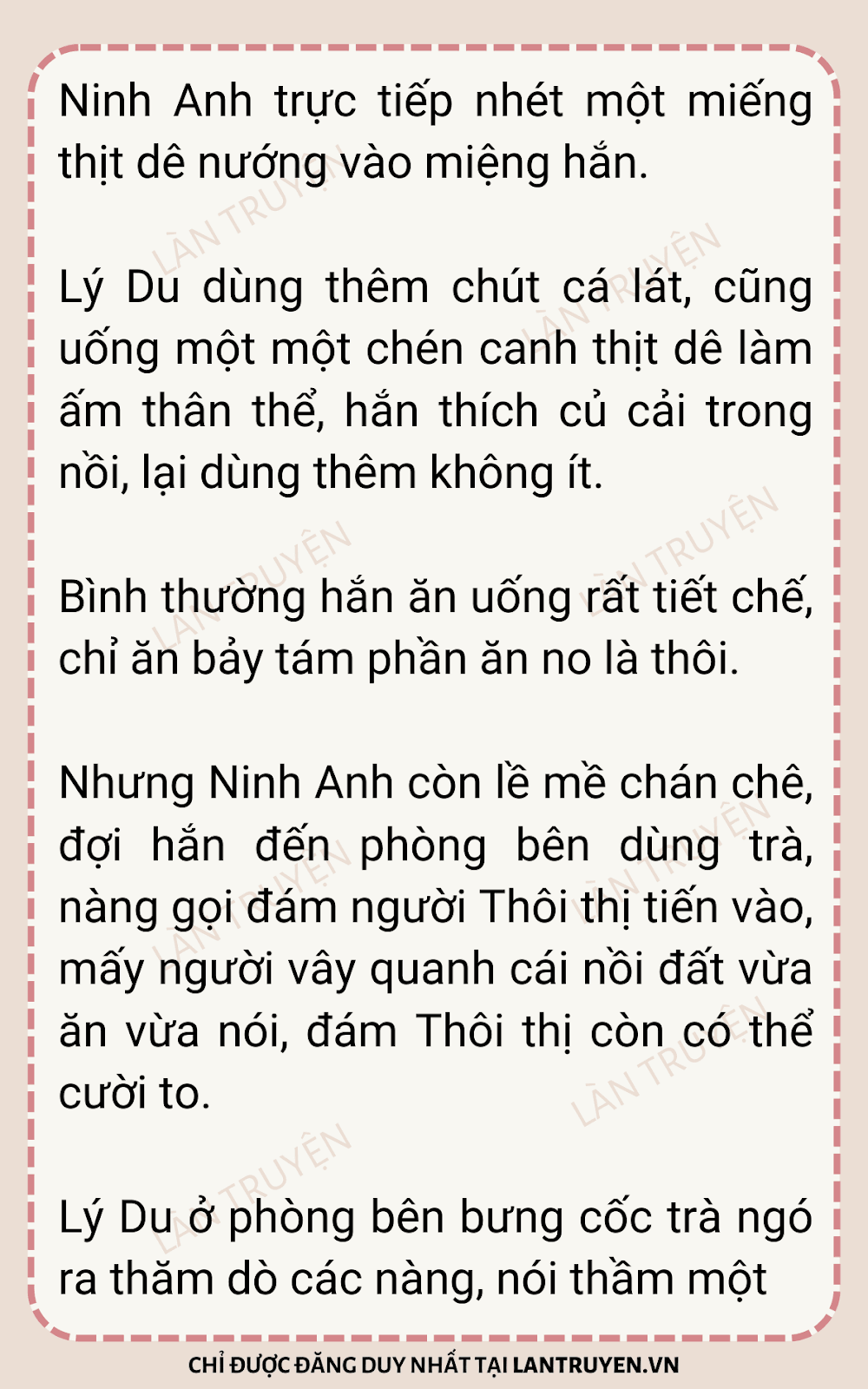 Ninh Anh trực tiếp nhét một miếng thịt dê nướng vào miệng hắn.

Lý Du dùng thêm chút cá lát, cũng uống một một chén canh thịt dê làm ấm thân thể, hắn thích củ cải trong nồi, lại dùng thêm không ít.

Bình thường hắn ăn uống rất tiết chế, chỉ ăn bảy tám phần ăn no là thôi.

Nhưng Ninh Anh còn lề mề chán chê, đợi hắn đến phòng bên dùng trà, nàng gọi đám người Thôi thị tiến vào, mấy người vây quanh cái nồi đất vừa ăn vừa nói, đám Thôi thị còn có thể cười to.

Lý Du ở phòng bên bưng cốc trà ngó ra thăm dò các nàng, nói thầm một

CHỈ ĐƯỢC ĐĂNG DUY NHẤT TẠI LANTRUYEN.VN

LÀN TRUYỆN